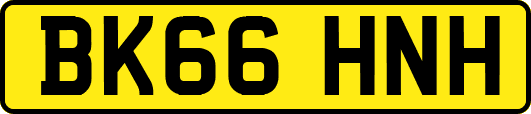 BK66 HNH